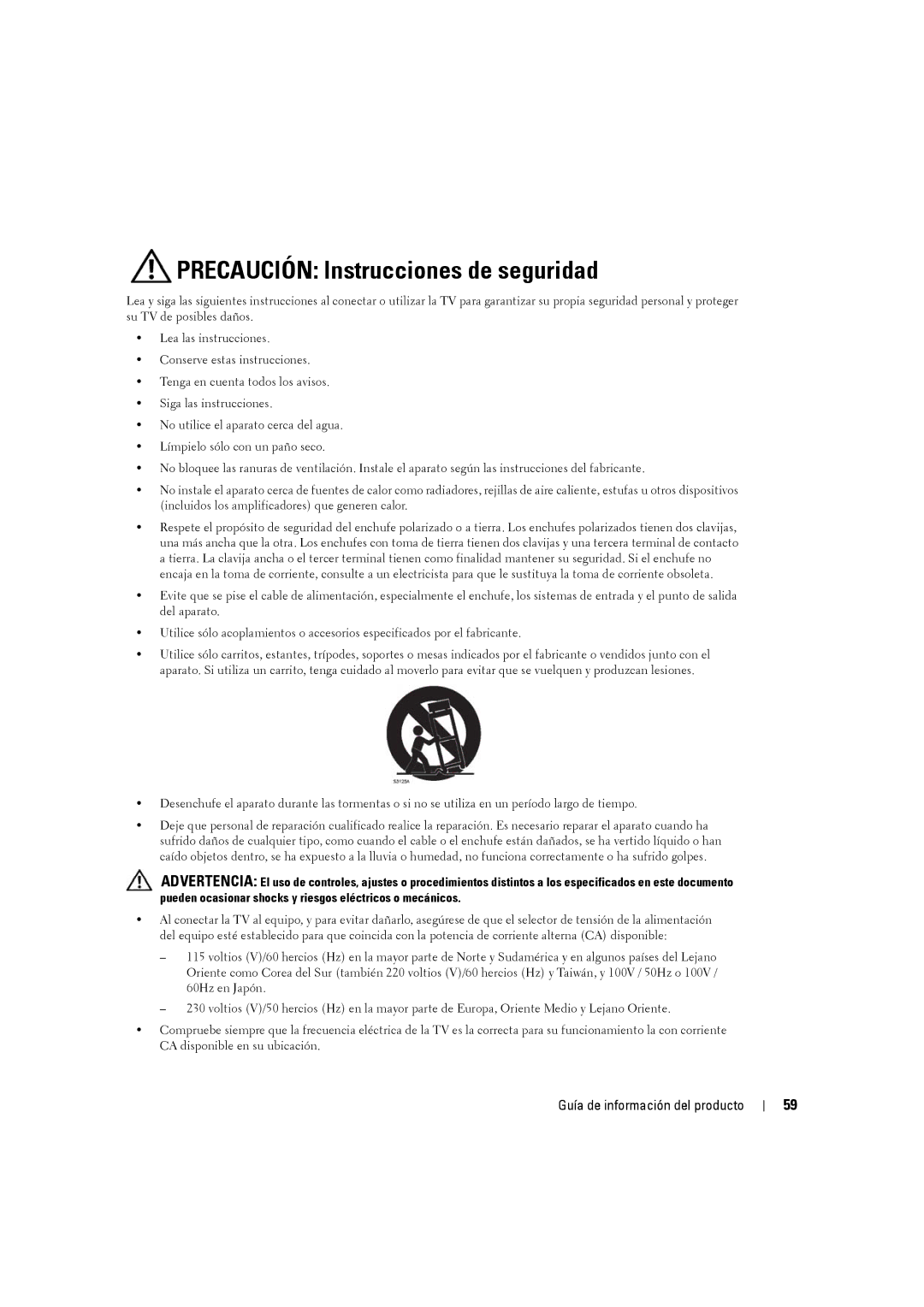 PRECAUCIÓN: Instrucciones de seguridad

Lea y siga las siguientes instrucciones al conectar o utilizar la TV para garantizar su propia seguridad personal y proteger su TV de posibles daños.

• Lea las instrucciones.
• Conserve estas instrucciones.
• Tenga en cuenta todos los avisos.
• Siga las instrucciones.
• No utilice el aparato cerca del agua.
• Límpielo sólo con un paño seco.
• No bloquee las ranuras de ventilación. Instale el aparato según las instrucciones del fabricante.
• No instale el aparato cerca de fuentes de calor como radiadores, rejillas de aire caliente, estufas u otros dispositivos (incluidos los amplificadores) que generen calor.
• Respete el propósito de seguridad del enchufe polarizado o a tierra. Los enchufes polarizados tienen dos clavijas, una más ancha que la otra. Los enchufes con toma de tierra tienen dos clavijas y una tercera terminal de contacto a tierra. La clavija ancha o el tercer terminal tienen como finalidad mantener su seguridad. Si el enchufe no encaja en la toma de corriente, consulte a un electricista para que le sustituya la toma de corriente obsoleta.
• Evite que se pise el cable de alimentación, especialmente el enchufe, los sistemas de entrada y el punto de salida del aparato.
• Utilice sólo acoplamientos o accesorios especificados por el fabricante.
• Utilice sólo carritos, estantes, trípodes, soportes o mesas indicados por el fabricante o vendidos junto con el aparato. Si utiliza un carrito, tenga cuidado al moverlo para evitar que se vuelquen y produzcan lesiones.

S3125A

• Desenchufe el aparato durante las tormentas o si no se utiliza en un período largo de tiempo.
• Deje que personal de reparación cualificado realice la reparación. Es necesario reparar el aparato cuando ha sufrido daños de cualquier tipo, como cuando el cable o el enchufe están dañados, se ha vertido líquido o han caído objetos dentro, se ha expuesto a la lluvia o humedad, no funciona correctamente o ha sufrido golpes.

ADVERTENCIA: El uso de controles, ajustes o procedimientos distintos a los especificados en este documento pueden ocasionar shocks y riesgos eléctricos o mecánicos.

• Al conectar la TV al equipo, y para evitar dañarlo, asegúrese de que el selector de tensión de la alimentación del equipo esté establecido para que coincida con la potencia de corriente alterna (CA) disponible:
– 115 voltios (V)/60 hercios (Hz) en la mayor parte de Norte y Sudamérica y en algunos países del Lejano Oriente como Corea del Sur (también 220 voltios (V)/60 hercios (Hz) y Taiwán, y 100V / 50Hz o 100V / 60Hz en Japón.
– 230 voltios (V)/50 hercios (Hz) en la mayor parte de Europa, Oriente Medio y Lejano Oriente.
• Compruebe siempre que la frecuencia eléctrica de la TV es la correcta para su funcionamiento la con corriente CA disponible en su ubicación.

Guía de información del producto | 59